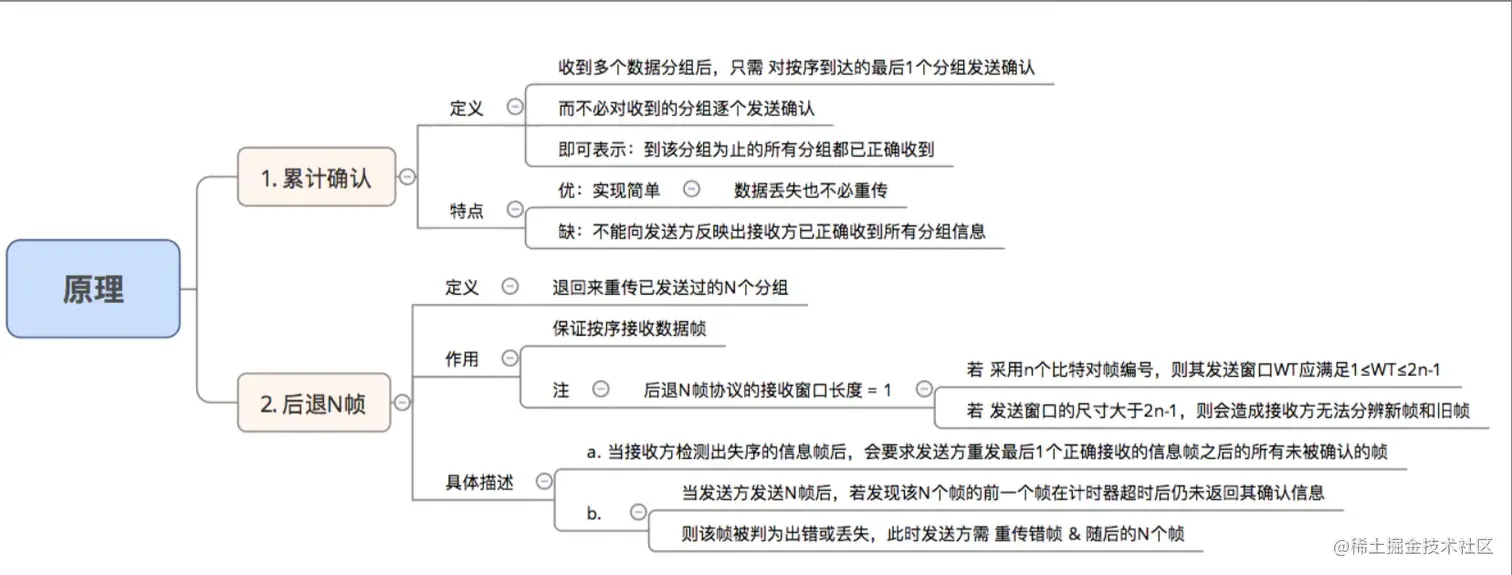 原理

1. 累计确认

定义

收到多个数据分组后，只需 对按序到达的最后1个分组发送确认

而不必对收到的分组逐个发送确认

即可表示：到该分组为止的所有分组都已正确收到

特点

优：实现简单

数据丢失也不必重传

缺：不能向发送方反映出接收方已正确收到所有分组信息

2. 后退N帧

定义

退回来重传已发送过的N个分组

作用

保证按序接收数据帧

注

后退N帧协议的接收窗口长度 = 1

若 采用n个比特对帧编号，则其发送窗口WT应满足1≤WT≤2n-1

若 发送窗口的尺寸大于2n-1，则会造成接收方无法分辨新帧和旧帧

具体描述

a. 当接收方检测出失序的信息帧后，会要求发送方重发最后1个正确接收的信息帧之后的所有未被确认的帧

b.

当发送方发送N帧后，若发现该N个帧的前一个帧在计时器超时后仍未返回其确认信息

则该帧被判为出错或丢失，此时发送方需 重传错帧 & 随后的N个帧

@稀土掘金技术社区